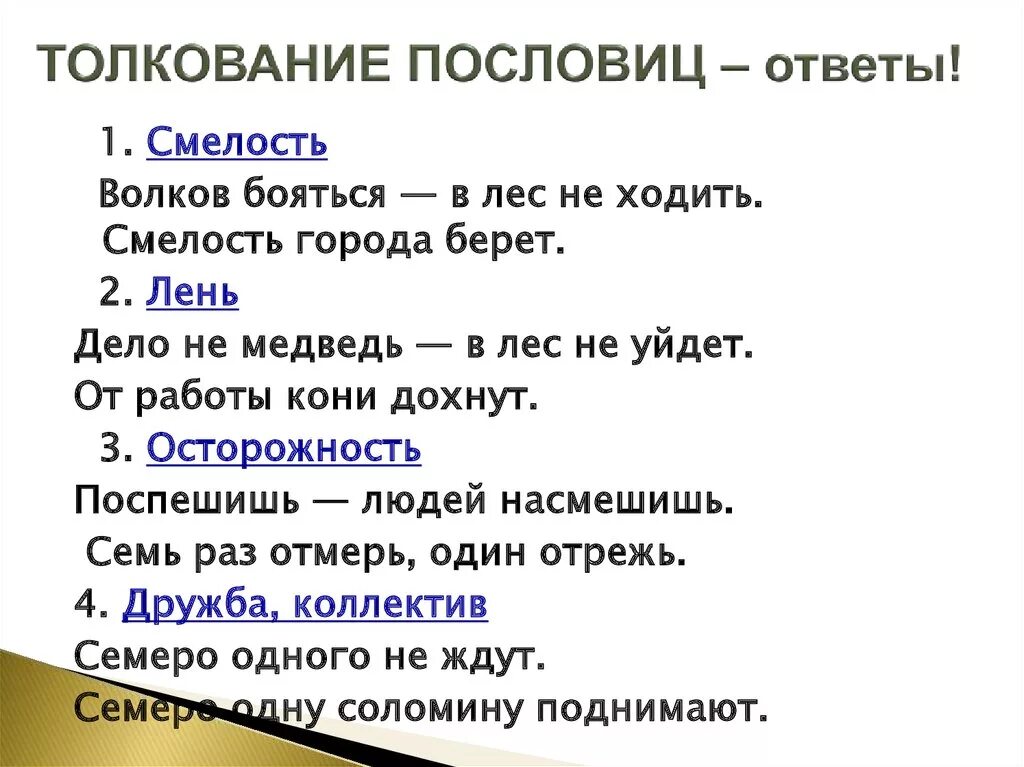 ТОЛКОВАНИЕ ПОСЛОВИЦ – ответы!

1. Смелость
Волков бояться — в лес не ходить.
Смелость города берет.
2. Лень
Дело не медведь — в лес не уйдет.
От работы кони дохнут.
3. Осторожность
Поспешишь — людей насмешишь.
Семь раз отмерь, один отрежь.
4. Дружба, коллектив
Семеро одного не ждут.
Семеро одну соломину поднимают.